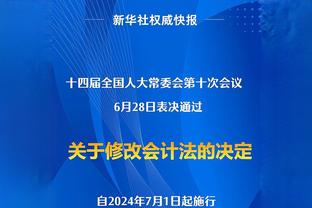 新华社权威快报

十四届全国人大常委会第十次会议
6月28日表决通过

关于修改会计法的决定

自2024年7月1日起施行